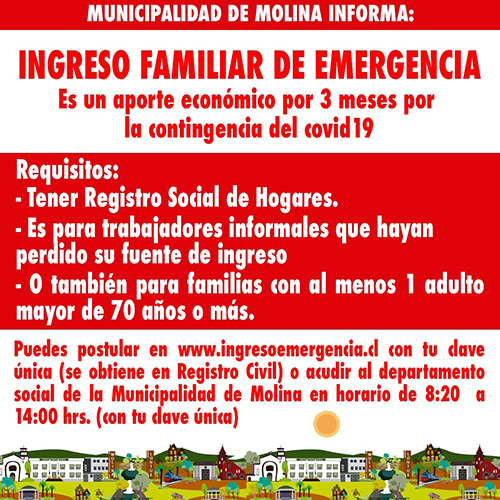 MUNICIPALIDAD DE MOLINA INFORMA:

INGRESO FAMILIAR DE EMERGENCIA

Es un aporte económico por 3 meses por la contingencia del covid19

Requisitos:
- Tener Registro Social de Hogares.
- Es para trabajadores informales que hayan perdido su fuente de ingreso
- O también para familias con al menos 1 adulto mayor de 70 años o más.

Puedes postular en www.ingresoemergencia.cl con tu clave única (se obtiene en Registro Civil) o acudir al departamento social de la Municipalidad de Molina en horario de 8:20 a 14:00 hrs. (con tu clave única)